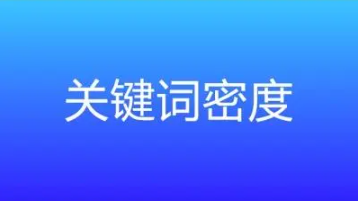 关键词密度